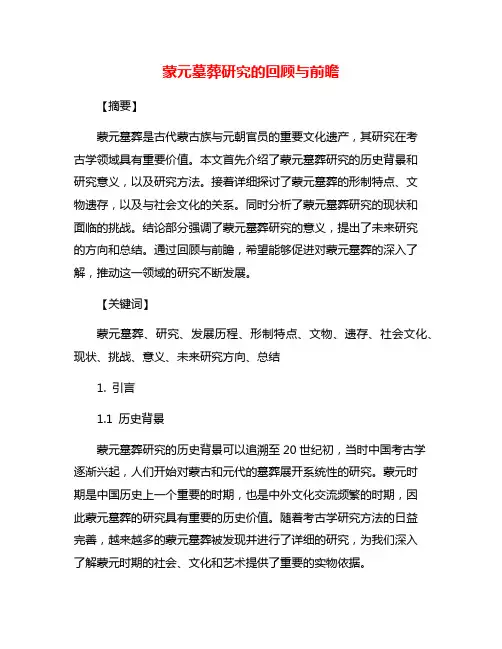 蒙元墓葬研究的回顾与前瞻

【摘要】

蒙元墓葬是古代蒙古族与元朝官员的重要文化遗产，其研究在考古学领域具有重要价值。本文首先介绍了蒙元墓葬研究的历史背景和研究意义，以及研究方法。接着详细探讨了蒙元墓葬的形制特点、文物遗存，以及与社会文化的关系。同时分析了蒙元墓葬研究的现状和面临的挑战。结论部分强调了蒙元墓葬研究的意义，提出了未来研究的方向和总结。通过回顾与前瞻，希望能够促进对蒙元墓葬的深入了解，推动这一领域的研究不断发展。

【关键词】

蒙元墓葬、研究、发展历程、形制特点、文物、遗存、社会文化、现状、挑战、意义、未来研究方向、总结

1. 引言

1.1 历史背景

蒙元墓葬研究的历史背景可以追溯至 20 世纪初，当时中国考古学逐渐兴起，人们开始对蒙古和元代的墓葬展开系统性的研究。蒙元时期是中国历史上一个重要的时期，也是中外文化交流频繁的时期，因此蒙元墓葬的研究具有重要的历史价值。随着考古学研究方法的日益完善，越来越多的蒙元墓葬被发现并进行了详细的研究，为我们深入了解蒙元时期的社会、文化和艺术提供了重要的实物依据。